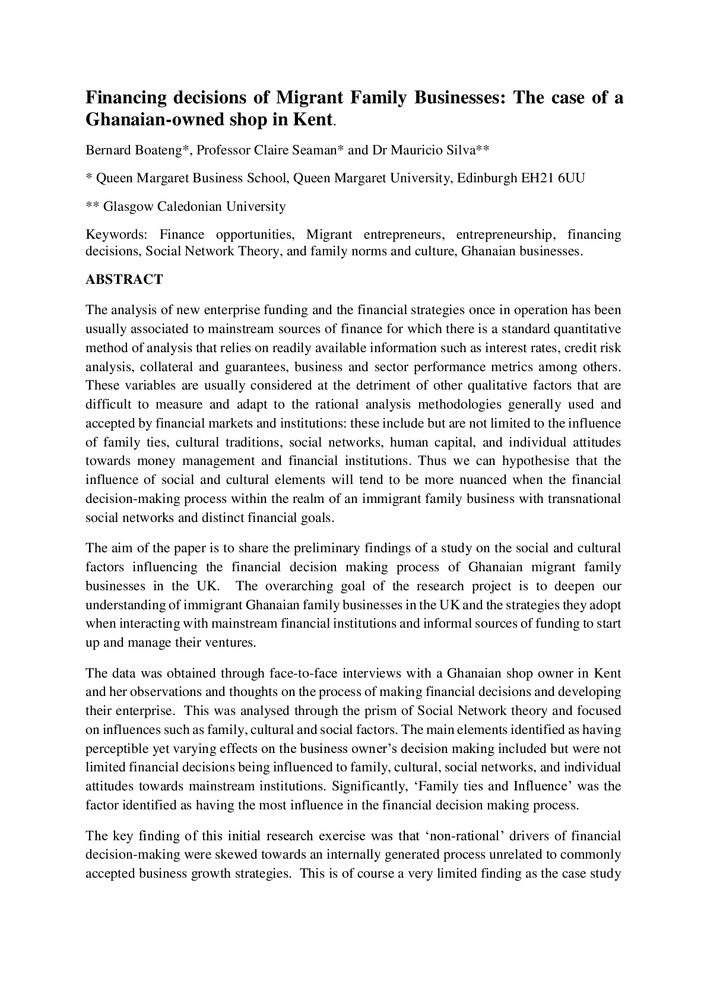 Financing decisions of Migrant Family Businesses: The case of a Ghanaian-owned shop in Kent.

Bernard Boateng*, Professor Claire Seaman* and Dr Mauricio Silva**

* Queen Margaret Business School, Queen Margaret University, Edinburgh EH21 6UU

** Glasgow Caledonian University

Keywords: Finance opportunities, Migrant entrepreneurs, entrepreneurship, financing decisions, Social Network Theory, and family norms and culture, Ghanaian businesses.

ABSTRACT

The analysis of new enterprise funding and the financial strategies once in operation has been usually associated to mainstream sources of finance for which there is a standard quantitative method of analysis that relies on readily available information such as interest rates, credit risk analysis, collateral and guarantees, business and sector performance metrics among others. These variables are usually considered at the detriment of other qualitative factors that are difficult to measure and adapt to the rational analysis methodologies generally used and accepted by financial markets and institutions: these include but are not limited to the influence of family ties, cultural traditions, social networks, human capital, and individual attitudes towards money management and financial institutions. Thus we can hypothesise that the influence of social and cultural elements will tend to be more nuanced when the financial decision-making process within the realm of an immigrant family business with transnational social networks and distinct financial goals.

The aim of the paper is to share the preliminary findings of a study on the social and cultural factors influencing the financial decision making process of Ghanaian migrant family businesses in the UK. The overarching goal of the research project is to deepen our understanding of immigrant Ghanaian family businesses in the UK and the strategies they adopt when interacting with mainstream financial institutions and informal sources of funding to start up and manage their ventures.

The data was obtained through face-to-face interviews with a Ghanaian shop owner in Kent and her observations and thoughts on the process of making financial decisions and developing their enterprise. This was analysed through the prism of Social Network theory and focused on influences such as family, cultural and social factors. The main elements identified as having perceptible yet varying effects on the business owner's decision making included but were not limited financial decisions being influenced to family, cultural, social networks, and individual attitudes towards mainstream institutions. Significantly, 'Family ties and Influence' was the factor identified as having the most influence in the financial decision making process.

The key finding of this initial research exercise was that 'non-rational' drivers of financial decision-making were skewed towards an internally generated process unrelated to commonly accepted business growth strategies. This is of course a very limited finding as the case study